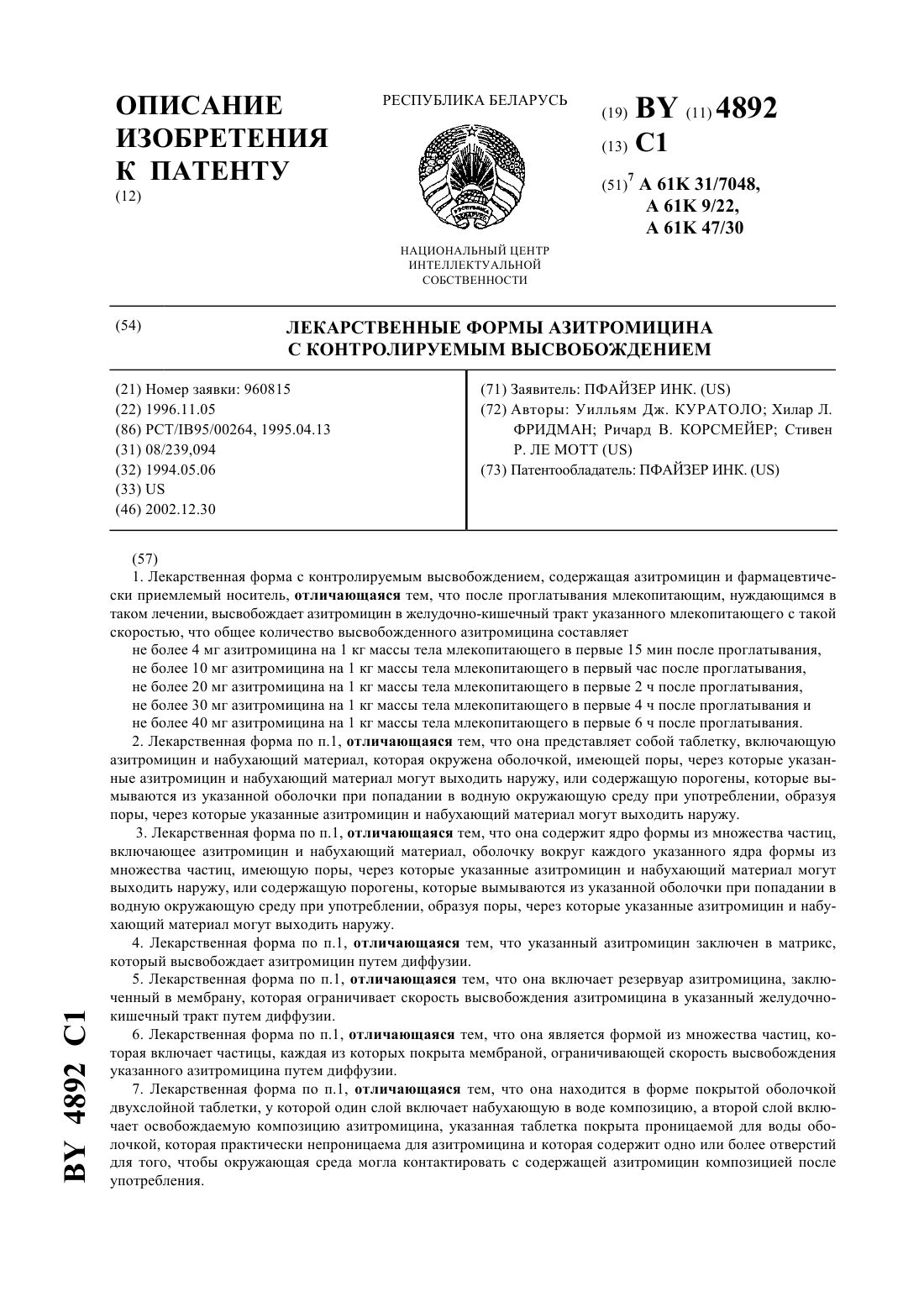 ОПИСАНИЕ ИЗОБРЕТЕНИЯ К ПАТЕНТУ
(12)

РЕСПУБЛИКА БЕЛАРУСЬ

НАЦИОНАЛЬНЫЙ ЦЕНТР ИНТЕЛЛЕКТУАЛЬНОЙ СОБСТВЕННОСТИ

(19) BY (11) 4892
(13) C1
(51)$^7$ A 61K 31/7048,
A 61K 9/22,
A 61K 47/30

(54) ЛЕКАРСТВЕННЫЕ ФОРМЫ АЗИТРОМИЦИНА С КОНТРОЛИРУЕМЫМ ВЫСВОБОЖДЕНИЕМ

(21) Номер заявки: 960815
(22) 1996.11.05
(86) PCT/IB95/00264, 1995.04.13
(31) 08/239,094
(32) 1994.05.06
(33) US
(46) 2002.12.30

(71) Заявитель: ПФАЙЗЕР ИНК. (US)
(72) Авторы: Уилльям Дж. КУРАТОЛО; Хилар Л. ФРИДМАН; Ричард В. КОРСМЕЙЕР; Стивен Р. ЛЕ МОТТ (US)
(73) Патентообладатель: ПФАЙЗЕР ИНК. (US)

(57)
1. Лекарственная форма с контролируемым высвобождением, содержащая азитромицин и фармацевтически приемлемый носитель, отличающаяся тем, что после проглатывания млекопитающим, нуждающимся в таком лечении, высвобождает азитромицин в желудочно-кишечный тракт указанного млекопитающего с такой скоростью, что общее количество высвобожденного азитромицина составляет
не более 4 мг азитромицина на 1 кг массы тела млекопитающего в первые 15 мин после проглатывания,
не более 10 мг азитромицина на 1 кг массы тела млекопитающего в первый час после проглатывания,
не более 20 мг азитромицина на 1 кг массы тела млекопитающего в первые 2 ч после проглатывания,
не более 30 мг азитромицина на 1 кг массы тела млекопитающего в первые 4 ч после проглатывания и
не более 40 мг азитромицина на 1 кг массы тела млекопитающего в первые 6 ч после проглатывания.
2. Лекарственная форма по п.1, отличающаяся тем, что она представляет собой таблетку, включающую азитромицин и набухающий материал, которая окружена оболочкой, имеющей поры, через которые указанные азитромицин и набухающий материал могут выходить наружу, или содержащую порогены, которые вымываются из указанной оболочки при попадании в водную окружающую среду при употреблении, образуя поры, через которые указанные азитромицин и набухающий материал могут выходить наружу.
3. Лекарственная форма по п.1, отличающаяся тем, что она содержит ядро формы из множества частиц, включающее азитромицин и набухающий материал, оболочку вокруг каждого указанного ядра формы из множества частиц, имеющую поры, через которые указанные азитромицин и набухающий материал могут выходить наружу, или содержащую порогены, которые вымываются из указанной оболочки при попадании в водную окружающую среду при употреблении, образуя поры, через которые указанные азитромицин и набухающий материал могут выходить наружу.
4. Лекарственная форма по п.1, отличающаяся тем, что указанный азитромицин заключен в матрикс, который высвобождает азитромицин путем диффузии.
5. Лекарственная форма по п.1, отличающаяся тем, что она включает резервуар азитромицина, заключенный в мембрану, которая ограничивает скорость высвобождения азитромицина в указанный желудочно-кишечный тракт путем диффузии.
6. Лекарственная форма по п.1, отличающаяся тем, что она является формой из множества частиц, которая включает частицы, каждая из которых покрыта мембраной, ограничивающей скорость высвобождения указанного азитромицина путем диффузии.
7. Лекарственная форма по п.1, отличающаяся тем, что она находится в форме покрытой оболочкой двухслойной таблетки, у которой один слой включает набухающую в воде композицию, а второй слой включает освобождаемую композицию азитромицина, указанная таблетка покрыта проницаемой для воды оболочкой, которая практически непроницаема для азитромицина и которая содержит одно или более отверстий для того, чтобы окружающая среда могла контактировать с содержащей азитромицин композицией после употребления.

BY 4892 C1